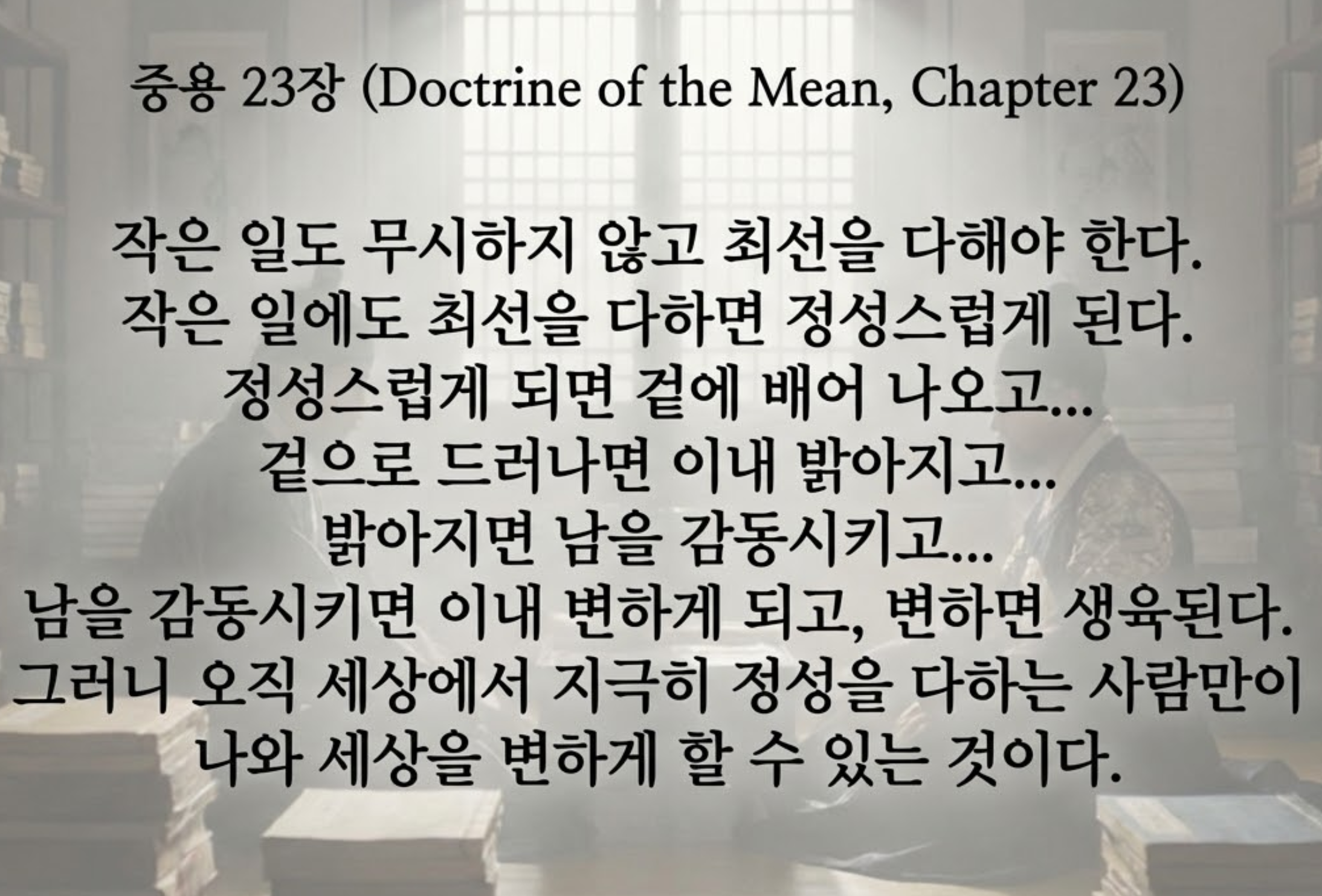 중용 23장 (Doctrine of the Mean, Chapter 23)

작은 일도 무시하지 않고 최선을 다해야 한다.
작은 일에도 최선을 다하면 정성스럽게 된다.
정성스럽게 되면 겉에 배어 나오고...
겉으로 드러나면 이내 밝아지고...
밝아지면 남을 감동시키고...
남을 감동시키면 이내 변하게 되고, 변하면 생육된다.
그러니 오직 세상에서 지극히 정성을 다하는 사람만이
나와 세상을 변하게 할 수 있는 것이다.